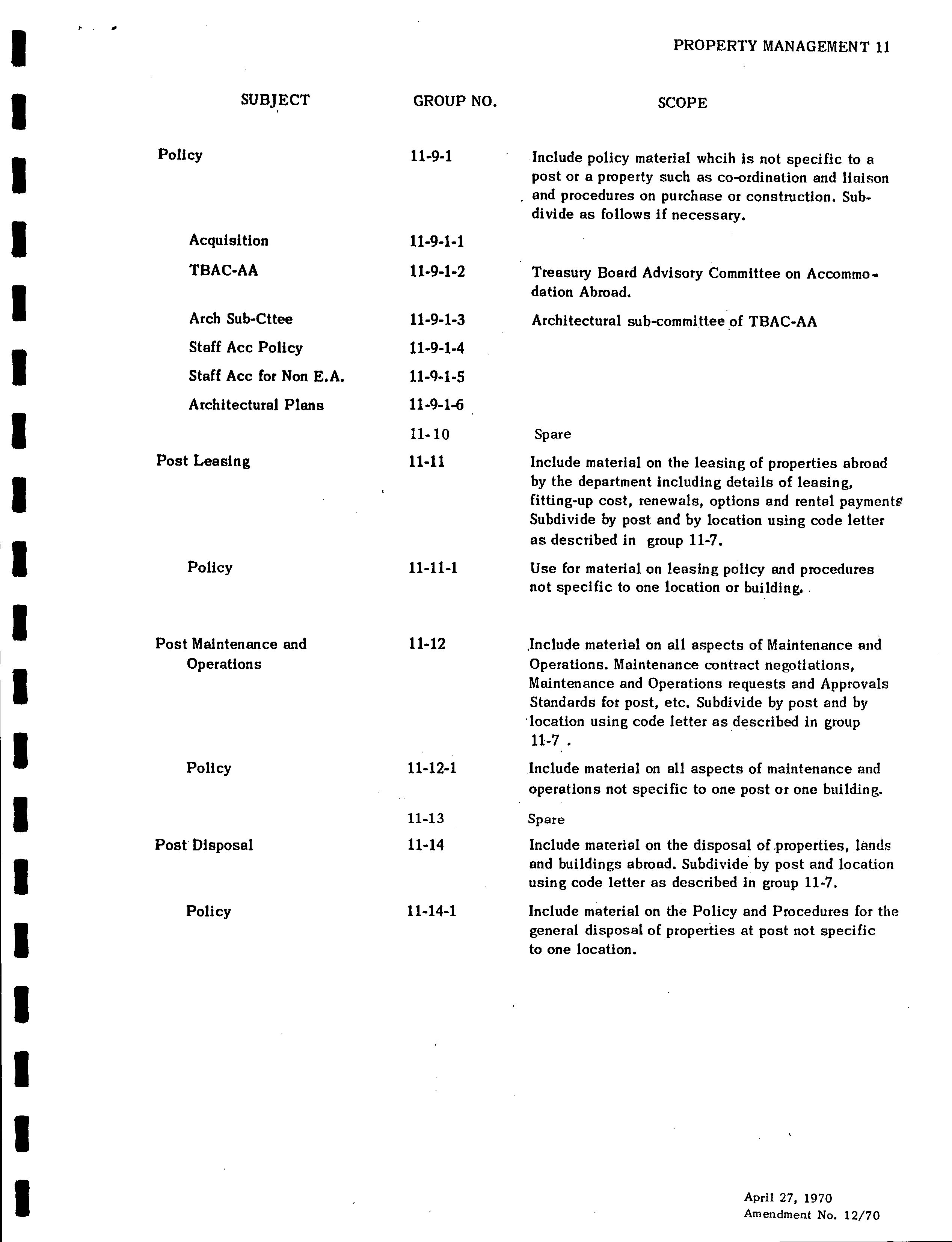 PROPERTY MANAGEMENT 11

| SUBJECT | GROUP NO. | SCOPE |
|---|---|---|
| Policy | 11-9-1 | Include policy material whcih is not specific to a post or a property such as co-ordination and liaison and procedures on purchase or construction. Subdivide as follows if necessary. |
| Acquisition | 11-9-1-1 | |
| TBAC-AA | 11-9-1-2 | Treasury Board Advisory Committee on Accommodation Abroad. |
| Arch Sub-Cttee | 11-9-1-3 | Architectural sub-committee of TBAC-AA |
| Staff Acc Policy | 11-9-1-4 | |
| Staff Acc for Non E.A. | 11-9-1-5 | |
| Architectural Plans | 11-9-1-6 | |
| | 11-10 | Spare |
| Post Leasing | 11-11 | Include material on the leasing of properties abroad by the department including details of leasing, fitting-up cost, renewals, options and rental payments Subdivide by post and by location using code letter as described in group 11-7. |
| Policy | 11-11-1 | Use for material on leasing policy and procedures not specific to one location or building. |
| Post Maintenance and Operations | 11-12 | Include material on all aspects of Maintenance and Operations. Maintenance contract negotiations, Maintenance and Operations requests and Approvals Standards for post, etc. Subdivide by post and by location using code letter as described in group 11-7 . |
| Policy | 11-12-1 | Include material on all aspects of maintenance and operations not specific to one post or one building. |
| | 11-13 | Spare |
| Post Disposal | 11-14 | Include material on the disposal of properties, lands and buildings abroad. Subdivide by post and location using code letter as described in group 11-7. |
| Policy | 11-14-1 | Include material on the Policy and Procedures for the general disposal of properties at post not specific to one location. |

April 27, 1970
Amendment No. 12/70